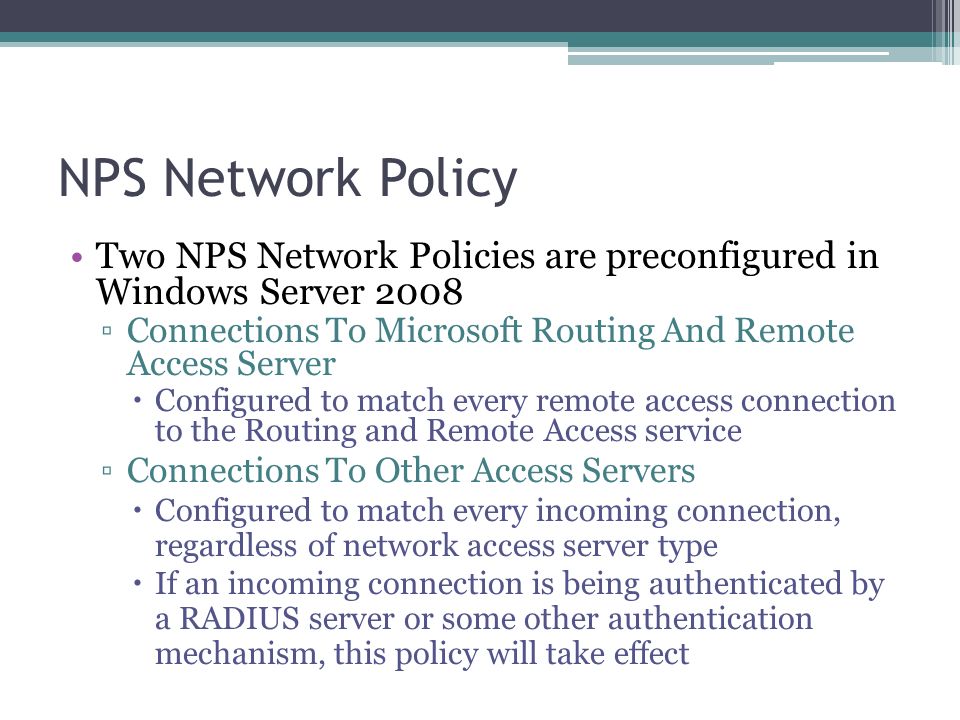 NPS Network Policy

• Two NPS Network Policies are preconfigured in Windows Server 2008
 ▫ Connections To Microsoft Routing And Remote Access Server
  • Configured to match every remote access connection to the Routing and Remote Access service
 ▫ Connections To Other Access Servers
  • Configured to match every incoming connection, regardless of network access server type
  • If an incoming connection is being authenticated by a RADIUS server or some other authentication mechanism, this policy will take effect